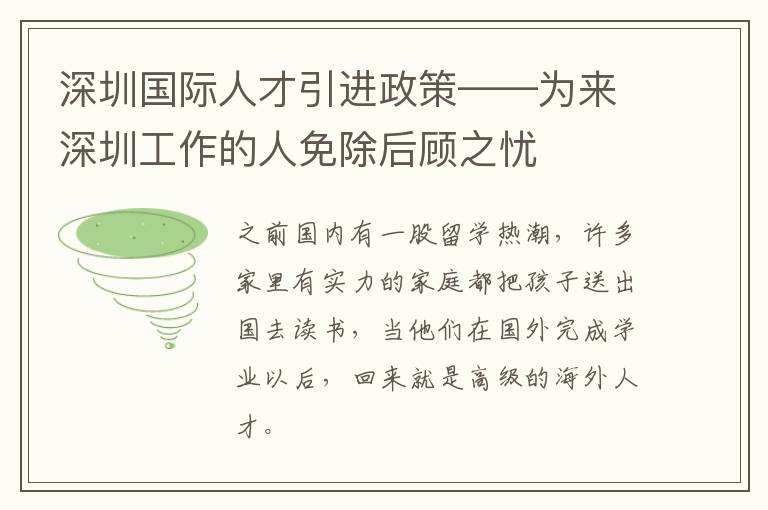 深圳国际人才引进政策——为来深圳工作的人免除后顾之忧

之前国内有一股留学热潮，许多家里有实力的家庭都把孩子送出国去读书，当他们在国外完成学业以后，回来就是高级的海外人才。